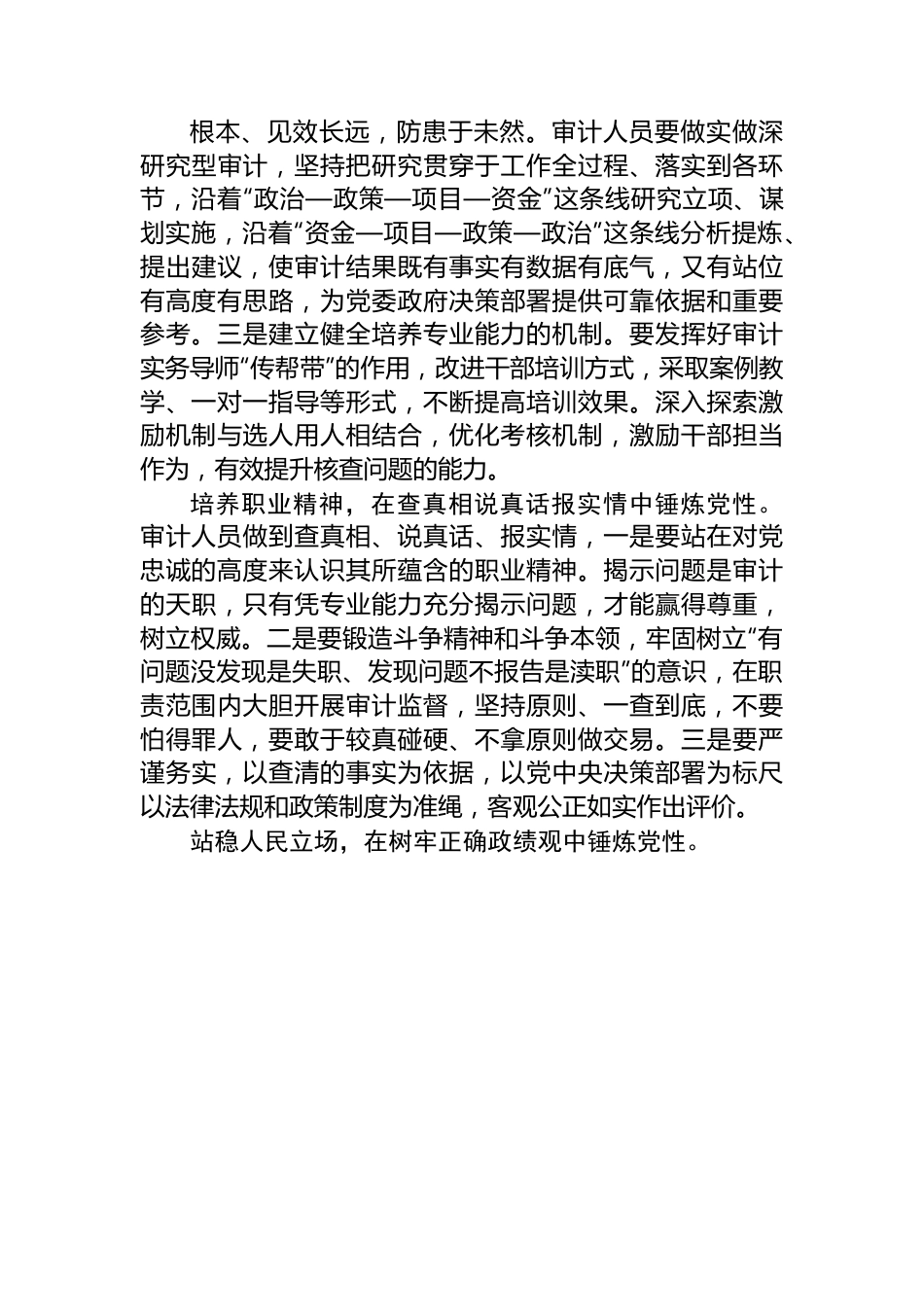 根本、见效长远，防患于未然。审计人员要做实做深研究型审计，坚持把研究贯穿于工作全过程、落实到各环节，沿着“政治—政策—项目—资金”这条线研究立项、谋划实施，沿着“资金—项目—政策—政治”这条线分析提炼、提出建议，使审计结果既有事实有数据有底气，又有站位有高度有思路，为党委政府决策部署提供可靠依据和重要参考。三是建立健全培养专业能力的机制。要发挥好审计实务导师“传帮带”的作用，改进干部培训方式，采取案例教学、一对一指导等形式，不断提高培训效果。深入探索激励机制与选人用人相结合，优化考核机制，激励干部担当作为，有效提升核查问题的能力。

培养职业精神，在查真相说真话报实情中锤炼党性。审计人员做到查真相、说真话、报实情，一是要站在对党忠诚的高度来认识其所蕴含的职业精神。揭示问题是审计的天职，只有凭专业能力充分揭示问题，才能赢得尊重，树立权威。二是要锻造斗争精神和斗争本领，牢固树立“有问题没发现是失职、发现问题不报告是渎职”的意识，在职责范围内大胆开展审计监督，坚持原则、一查到底，不要怕得罪人，要敢于较真碰硬、不拿原则做交易。三是要严谨务实，以查清的事实为依据，以党中央决策部署为标尺以法律法规和政策制度为准绳，客观公正如实作出评价。

站稳人民立场，在树牢正确政绩观中锤炼党性。